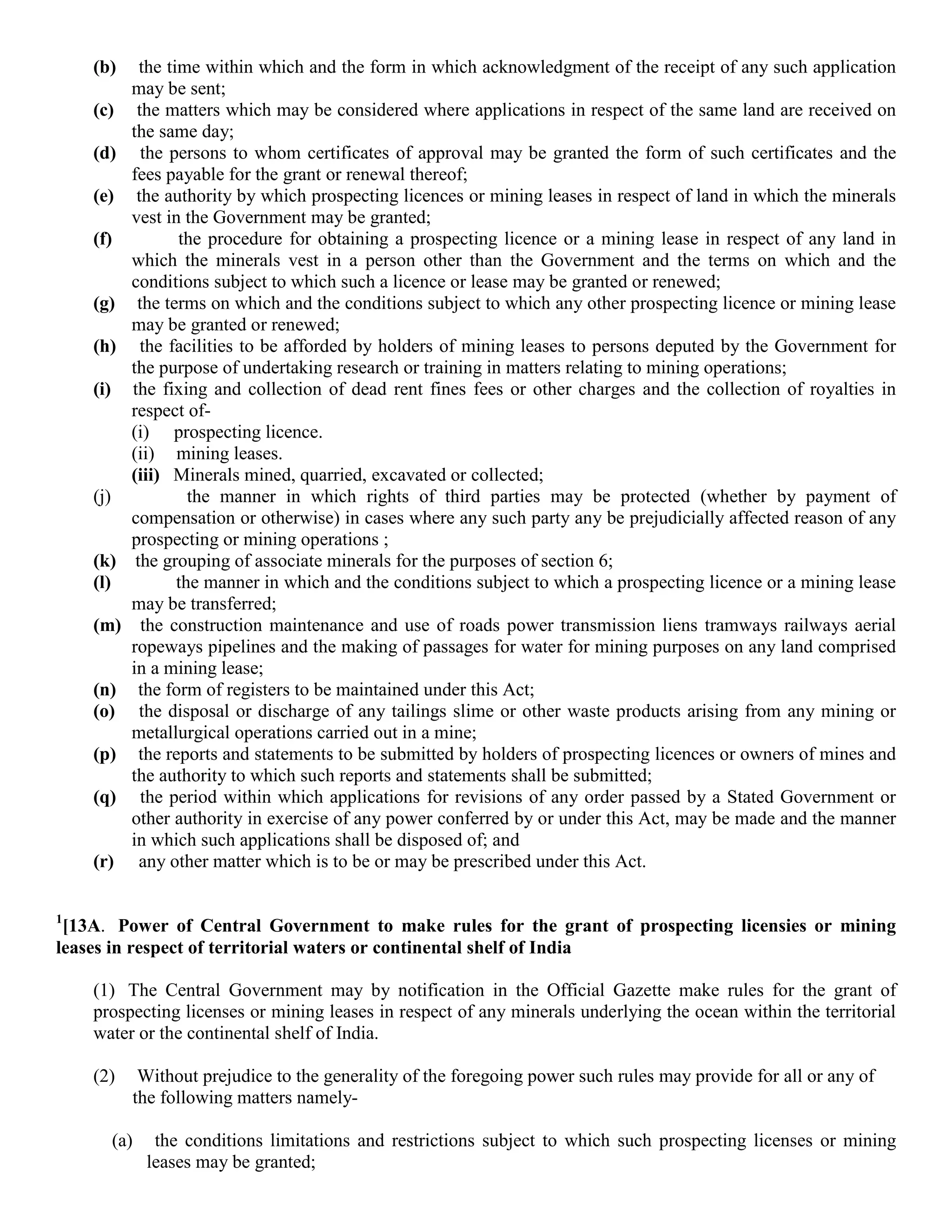 (b) the time within which and the form in which acknowledgment of the receipt of any such application may be sent;

(c) the matters which may be considered where applications in respect of the same land are received on the same day;

(d) the persons to whom certificates of approval may be granted the form of such certificates and the fees payable for the grant or renewal thereof;

(e) the authority by which prospecting licences or mining leases in respect of land in which the minerals vest in the Government may be granted;

(f) the procedure for obtaining a prospecting licence or a mining lease in respect of any land in which the minerals vest in a person other than the Government and the terms on which and the conditions subject to which such a licence or lease may be granted or renewed;

(g) the terms on which and the conditions subject to which any other prospecting licence or mining lease may be granted or renewed;

(h) the facilities to be afforded by holders of mining leases to persons deputed by the Government for the purpose of undertaking research or training in matters relating to mining operations;

(i) the fixing and collection of dead rent fines fees or other charges and the collection of royalties in respect of-

(i) prospecting licence.

(ii) mining leases.

(iii) Minerals mined, quarried, excavated or collected;

(j) the manner in which rights of third parties may be protected (whether by payment of compensation or otherwise) in cases where any such party any be prejudicially affected reason of any prospecting or mining operations ;

(k) the grouping of associate minerals for the purposes of section 6;

(l) the manner in which and the conditions subject to which a prospecting licence or a mining lease may be transferred;

(m) the construction maintenance and use of roads power transmission liens tramways railways aerial ropeways pipelines and the making of passages for water for mining purposes on any land comprised in a mining lease;

(n) the form of registers to be maintained under this Act;

(o) the disposal or discharge of any tailings slime or other waste products arising from any mining or metallurgical operations carried out in a mine;

(p) the reports and statements to be submitted by holders of prospecting licences or owners of mines and the authority to which such reports and statements shall be submitted;

(q) the period within which applications for revisions of any order passed by a Stated Government or other authority in exercise of any power conferred by or under this Act, may be made and the manner in which such applications shall be disposed of; and

(r) any other matter which is to be or may be prescribed under this Act.

$^{1}$[13A. Power of Central Government to make rules for the grant of prospecting licensies or mining leases in respect of territorial waters or continental shelf of India

(1) The Central Government may by notification in the Official Gazette make rules for the grant of prospecting licenses or mining leases in respect of any minerals underlying the ocean within the territorial water or the continental shelf of India.

(2) Without prejudice to the generality of the foregoing power such rules may provide for all or any of the following matters namely-

(a) the conditions limitations and restrictions subject to which such prospecting licenses or mining leases may be granted;